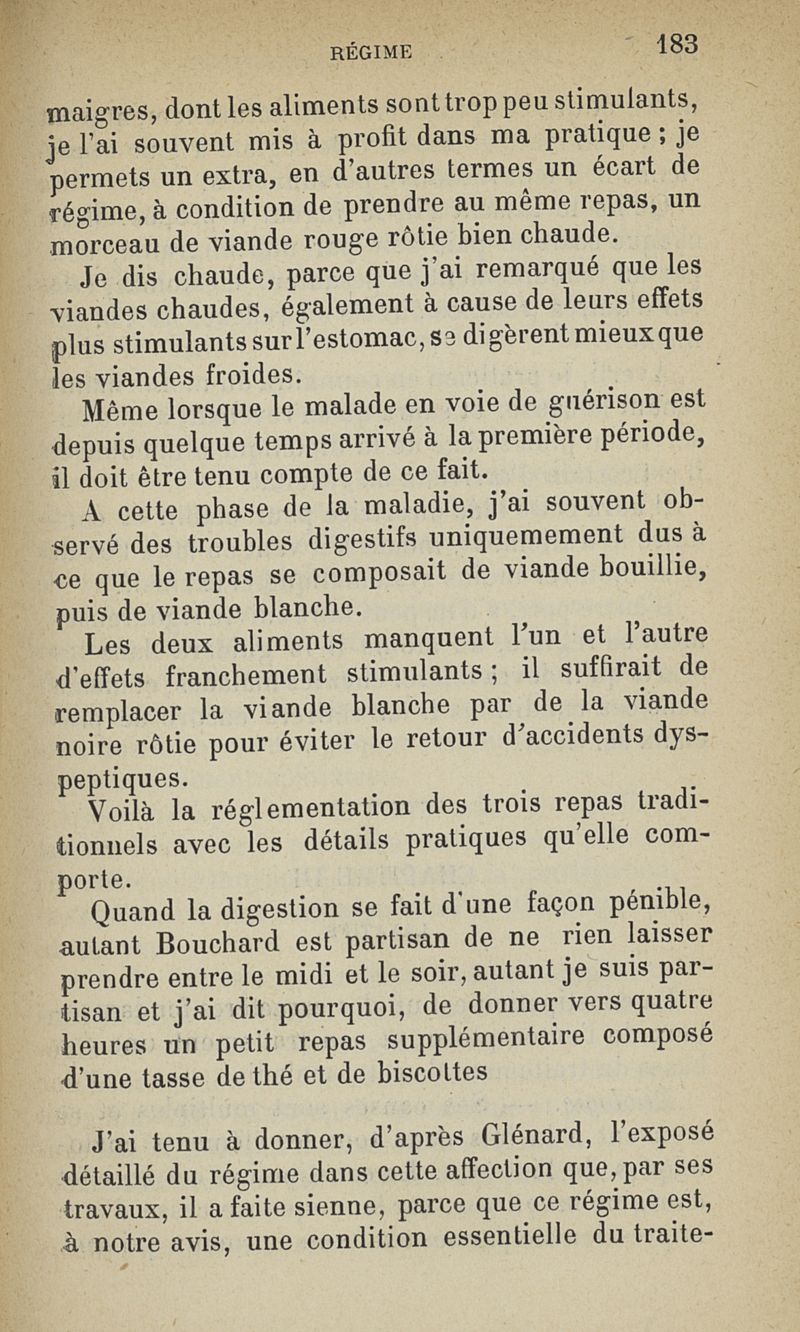 RÉGIME 183

maigres, dont les aliments sont trop peu stimulants, je l'ai souvent mis à profit dans ma pratique ; je permets un extra, en d'autres termes un écart de régime, à condition de prendre au même repas, un morceau de viande rouge rôtie bien chaude.

Je dis chaude, parce que j'ai remarqué que les viandes chaudes, également à cause de leurs effets plus stimulants sur l'estomac, se digèrent mieux que les viandes froides.

Même lorsque le malade en voie de guérison est depuis quelque temps arrivé à la première période, il doit être tenu compte de ce fait.

A cette phase de la maladie, j'ai souvent observé des troubles digestifs uniquemement dus à ce que le repas se composait de viande bouillie, puis de viande blanche.

Les deux aliments manquent l'un et l'autre d'effets franchement stimulants ; il suffirait de remplacer la viande blanche par de la viande noire rôtie pour éviter le retour d'accidents dyspeptiques.

Voilà la réglementation des trois repas traditionnels avec les détails pratiques qu'elle comporte.

Quand la digestion se fait d'une façon pénible, autant Bouchard est partisan de ne rien laisser prendre entre le midi et le soir, autant je suis partisan et j'ai dit pourquoi, de donner vers quatre heures un petit repas supplémentaire composé d'une tasse de thé et de biscottes

J'ai tenu à donner, d'après Glénard, l'exposé détaillé du régime dans cette affection que, par ses travaux, il a faite sienne, parce que ce régime est, à notre avis, une condition essentielle du traite-